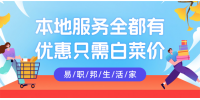 本地服务全都有
优惠只需白菜价

易/职/邦/生/活/家